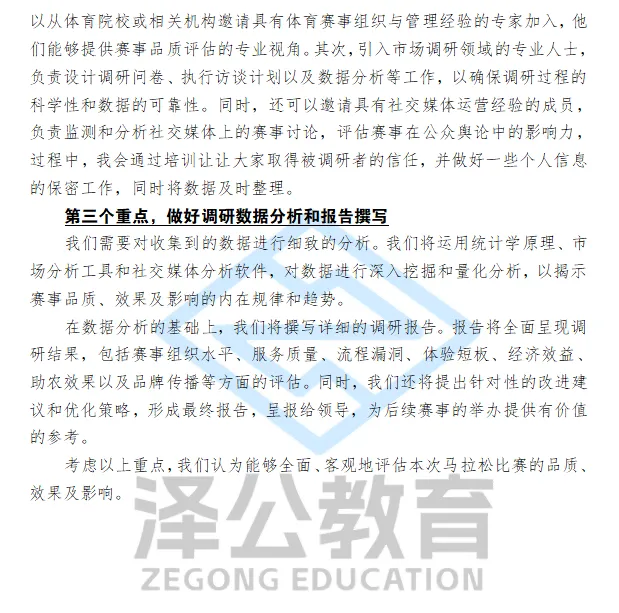 以从体育院校或相关机构邀请具有体育赛事组织与管理经验的专家加入，他们能够提供赛事品质评估的专业视角。其次，引入市场调研领域的专业人士，负责设计调研问卷、执行访谈计划以及数据分析等工作，以确保调研过程的科学性和数据的可靠性。同时，还可以邀请具有社交媒体运营经验的成员，负责监测和分析社交媒体上的赛事讨论，评估赛事在公众舆论中的影响力，过程中，我会通过培训让让大家取得被调研者的信任，并做好一些个人信息的保密工作，同时将数据及时整理。

第三个重点，做好调研数据分析和报告撰写

我们需要对收集到的数据进行细致的分析。我们将运用统计学原理、市场分析工具和社交媒体分析软件，对数据进行深入挖掘和量化分析，以揭示赛事品质、效果及影响的内在规律和趋势。

在数据分析的基础上，我们将撰写详细的调研报告。报告将全面呈现调研结果，包括赛事组织水平、服务质量、流程漏洞、体验短板、经济效益、助农效果以及品牌传播等方面的评估。同时，我们还将提出针对性的改进建议和优化策略，形成最终报告，呈报给领导，为后续赛事的举办提供有价值的参考。

考虑以上重点，我们认为能够全面、客观地评估本次马拉松比赛的品质、效果及影响。

泽公教育
ZEGONG EDUCATION